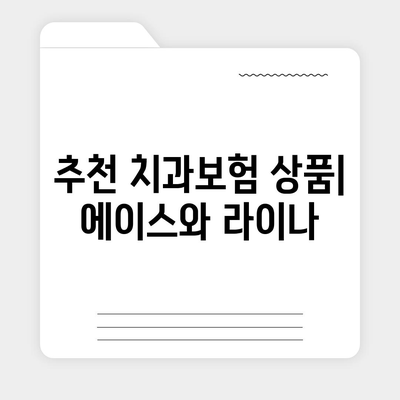 추천 치과보험 상품| 에이스와 라이나